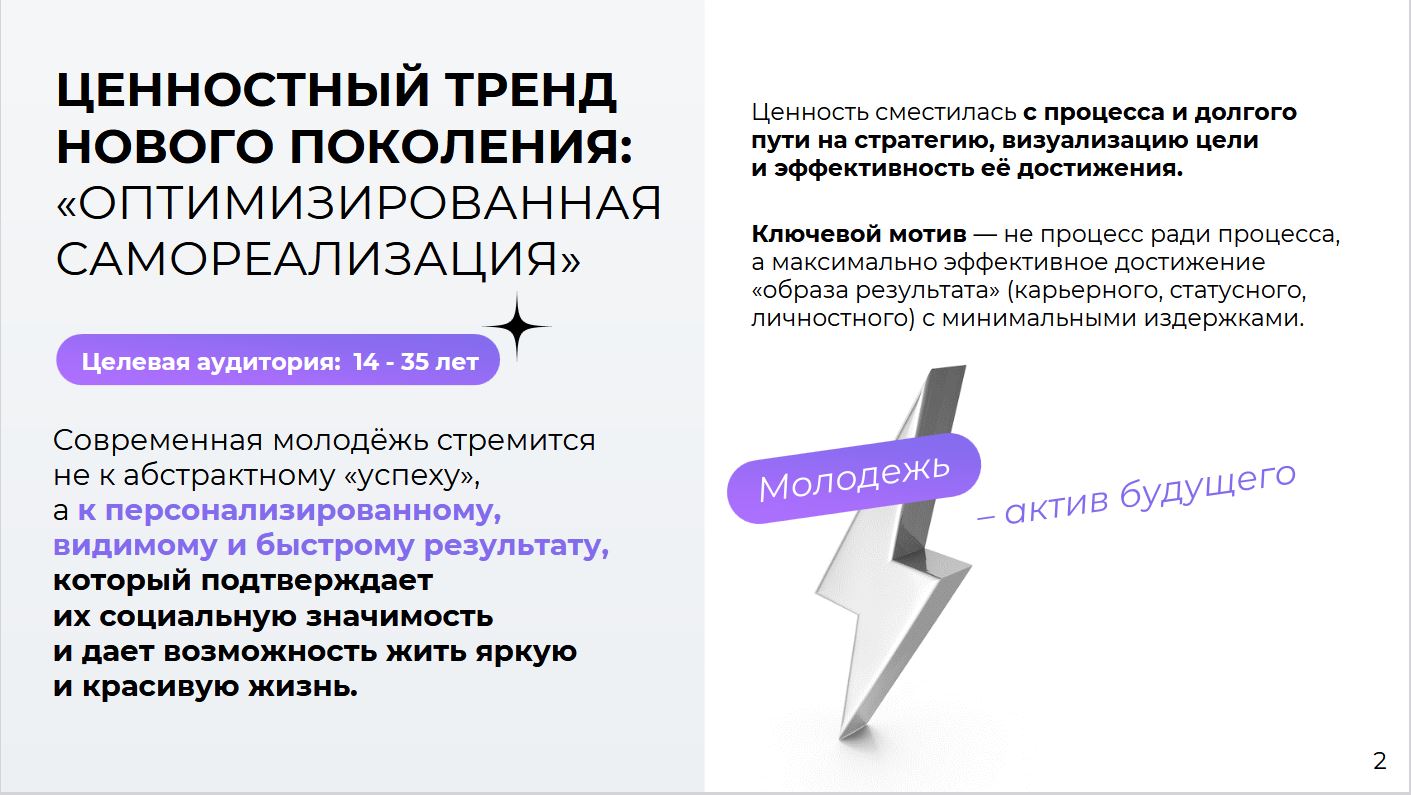 ЦЕННОСТНЫЙ ТРЕНД НОВОГО ПОКОЛЕНИЯ: «ОПТИМИЗИРОВАННАЯ САМОРЕАЛИЗАЦИЯ»

Целевая аудитория: 14 - 35 лет

Современная молодёжь стремится не к абстрактному «успеху», а к персонализированному, видимому и быстрому результату, который подтверждает их социальную значимость и дает возможность жить яркую и красивую жизнь.

Ценность сместилась с процесса и долгого пути на стратегию, визуализацию цели и эффективность её достижения.

Ключевой мотив — не процесс ради процесса, а максимально эффективное достижение «образа результата» (карьерного, статусного, личностного) с минимальными издержками.

Молодежь

– актив будущего

2